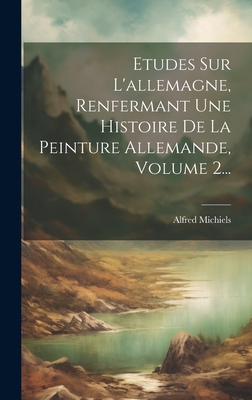 Etudes Sur L'allemagne, Renfermant Une Histoire De La Peinture Allemande, Volume 2...

Alfred Michiels